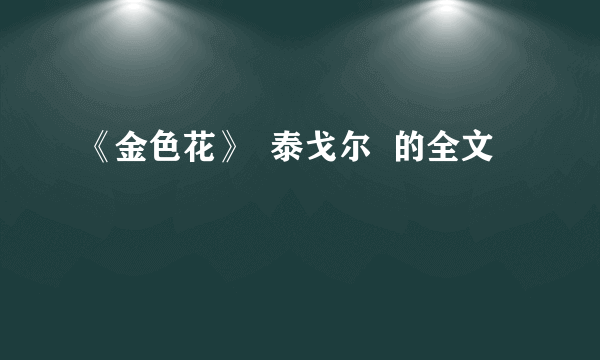 《金色花》 泰戈尔 的全文